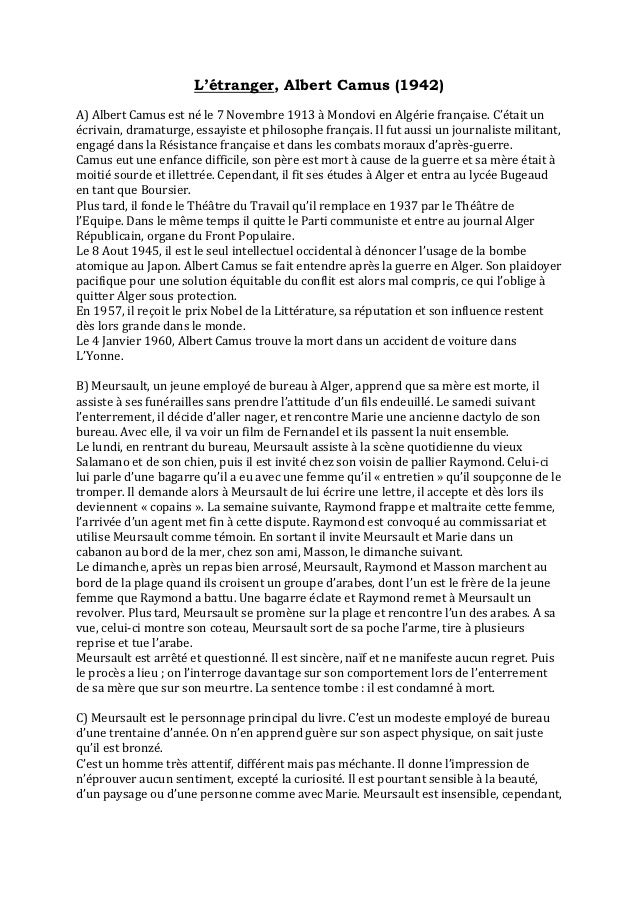 L'étranger, Albert Camus (1942)

A) Albert Camus est né le 7 Novembre 1913 à Mondovi en Algérie française. C'était un écrivain, dramaturge, essayiste et philosophe français. Il fut aussi un journaliste militant, engagé dans la Résistance française et dans les combats moraux d'après-guerre.
Camus eut une enfance difficile, son père est mort à cause de la guerre et sa mère était à moitié sourde et illettrée. Cependant, il fit ses études à Alger et entra au lycée Bugeaud en tant que Boursier.
Plus tard, il fonde le Théâtre du Travail qu'il remplace en 1937 par le Théâtre de l'Equipe. Dans le même temps il quitte le Parti communiste et entre au journal Alger Républicain, organe du Front Populaire.
Le 8 Aout 1945, il est le seul intellectuel occidental à dénoncer l'usage de la bombe atomique au Japon. Albert Camus se fait entendre après la guerre en Alger. Son plaidoyer pacifique pour une solution équitable du conflit est alors mal compris, ce qui l'oblige à quitter Alger sous protection.
En 1957, il reçoit le prix Nobel de la Littérature, sa réputation et son influence restent dès lors grande dans le monde.
Le 4 Janvier 1960, Albert Camus trouve la mort dans un accident de voiture dans L'Yonne.

B) Meursault, un jeune employé de bureau à Alger, apprend que sa mère est morte, il assiste à ses funérailles sans prendre l'attitude d'un fils endeuillé. Le samedi suivant l'enterrement, il décide d'aller nager, et rencontre Marie une ancienne dactylo de son bureau. Avec elle, il va voir un film de Fernandel et ils passent la nuit ensemble.
Le lundi, en rentrant du bureau, Meursault assiste à la scène quotidienne du vieux Salamano et de son chien, puis il est invité chez son voisin de pallier Raymond. Celui-ci lui parle d'une bagarre qu'il a eu avec une femme qu'il « entretien » qu'il soupçonne de le tromper. Il demande alors à Meursault de lui écrire une lettre, il accepte et dès lors ils deviennent « copains ». La semaine suivante, Raymond frappe et maltraite cette femme, l'arrivée d'un agent met fin à cette dispute. Raymond est convoqué au commissariat et utilise Meursault comme témoin. En sortant il invite Meursault et Marie dans un cabanon au bord de la mer, chez son ami, Masson, le dimanche suivant.
Le dimanche, après un repas bien arrosé, Meursault, Raymond et Masson marchent au bord de la plage quand ils croisent un groupe d'arabes, dont l'un est le frère de la jeune femme que Raymond a battu. Une bagarre éclate et Raymond remet à Meursault un revolver. Plus tard, Meursault se promène sur la plage et rencontre l'un des arabes. A sa vue, celui-ci montre son coteau, Meursault sort de sa poche l'arme, tire à plusieurs reprise et tue l'arabe.
Meursault est arrêté et questionné. Il est sincère, naïf et ne manifeste aucun regret. Puis le procès a lieu ; on l'interroge davantage sur son comportement lors de l'enterrement de sa mère que sur son meurtre. La sentence tombe : il est condamné à mort.

C) Meursault est le personnage principal du livre. C'est un modeste employé de bureau d'une trentaine d'année. On n'en apprend guère sur son aspect physique, on sait juste qu'il est bronzé.
C'est un homme très attentif, différent mais pas méchante. Il donne l'impression de n'éprouver aucun sentiment, excepté la curiosité. Il est pourtant sensible à la beauté, d'un paysage ou d'une personne comme avec Marie. Meursault est insensible, cependant,